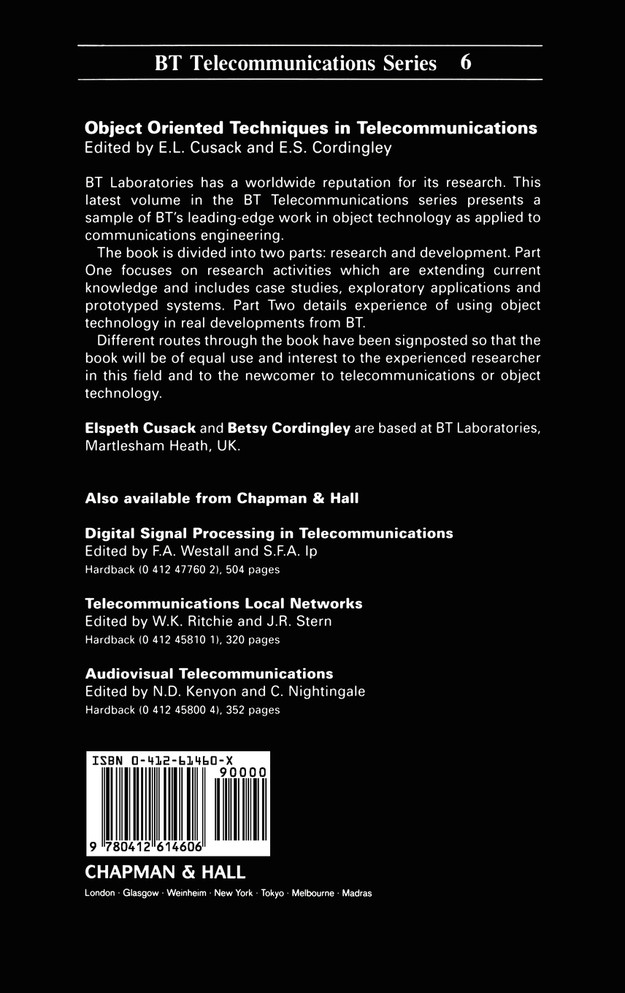 BT Telecommunications Series 6

Object Oriented Techniques in Telecommunications
Edited by E.L. Cusack and E.S. Cordingley

BT Laboratories has a worldwide reputation for its research. This latest volume in the BT Telecommunications series presents a sample of BT's leading-edge work in object technology as applied to communications engineering.

The book is divided into two parts: research and development. Part One focuses on research activities which are extending current knowledge and includes case studies, exploratory applications and prototyped systems. Part Two details experience of using object technology in real developments from BT.

Different routes through the book have been signposted so that the book will be of equal use and interest to the experienced researcher in this field and to the newcomer to telecommunications or object technology.

Elspeth Cusack and Betsy Cordingley are based at BT Laboratories, Martlesham Heath, UK.

Also available from Chapman & Hall

Digital Signal Processing in Telecommunications
Edited by F.A. Westall and S.F.A. Ip
Hardback (0 412 47760 2), 504 pages

Telecommunications Local Networks
Edited by W.K. Ritchie and J.R. Stern
Hardback (0 412 45810 1), 320 pages

Audiovisual Telecommunications
Edited by N.D. Kenyon and C. Nightingale
Hardback (0 412 45800 4), 352 pages

ISBN 0-412-61460-X
90000
9 780412 614606

CHAPMAN & HALL
London · Glasgow · Weinheim · New York · Tokyo · Melbourne · Madras